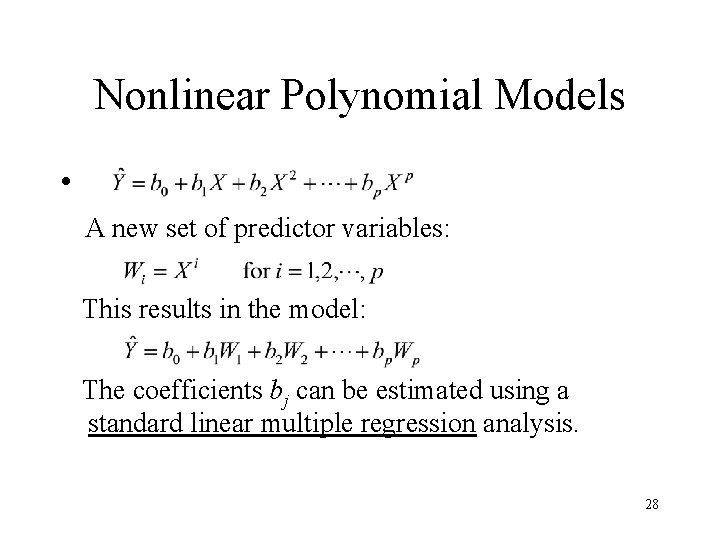 Nonlinear Polynomial Models

• $\hat{Y} = b_0 + b_1 X + b_2 X^2 + \cdots + b_p X^p$

A new set of predictor variables:

$W_i = X^i$ for $i = 1, 2, \cdots, p$

This results in the model:

$\hat{Y} = b_0 + b_1 W_1 + b_2 W_2 + \cdots + b_p W_p$

The coefficients $b_j$ can be estimated using a standard linear multiple regression analysis.

28